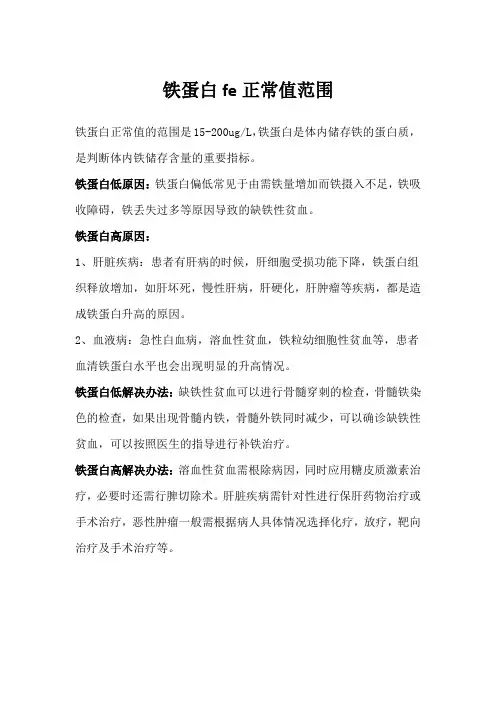 铁蛋白 fe 正常值范围

铁蛋白正常值的范围是 15-200ug/L,铁蛋白是体内储存铁的蛋白质，是判断体内铁储存含量的重要指标。

铁蛋白低原因：铁蛋白偏低常见于由需铁量增加而铁摄入不足，铁吸收障碍，铁丢失过多等原因导致的缺铁性贫血。

铁蛋白高原因：

1、肝脏疾病：患者有肝病的时候，肝细胞受损功能下降，铁蛋白组织释放增加，如肝坏死，慢性肝病，肝硬化，肝肿瘤等疾病，都是造成铁蛋白升高的原因。

2、血液病：急性白血病，溶血性贫血，铁粒幼细胞性贫血等，患者血清铁蛋白水平也会出现明显的升高情况。

铁蛋白低解决办法：缺铁性贫血可以进行骨髓穿刺的检查，骨髓铁染色的检查，如果出现骨髓内铁，骨髓外铁同时减少，可以确诊缺铁性贫血，可以按照医生的指导进行补铁治疗。

铁蛋白高解决办法：溶血性贫血需根除病因，同时应用糖皮质激素治疗，必要时还需行脾切除术。肝脏疾病需针对性进行保肝药物治疗或手术治疗，恶性肿瘤一般需根据病人具体情况选择化疗，放疗，靶向治疗及手术治疗等。